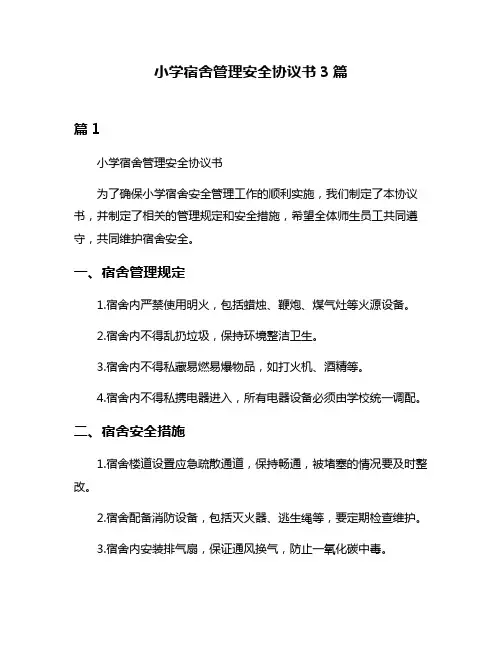 小学宿舍管理安全协议书 3 篇

篇 1

小学宿舍管理安全协议书

为了确保小学宿舍安全管理工作的顺利实施，我们制定了本协议书，并制定了相关的管理规定和安全措施，希望全体师生员工共同遵守，共同维护宿舍安全。

一、宿舍管理规定

1.宿舍内严禁使用明火，包括蜡烛、鞭炮、煤气灶等火源设备。

2.宿舍内不得乱扔垃圾，保持环境整洁卫生。

3.宿舍内不得私藏易燃易爆物品，如打火机、酒精等。

4.宿舍内不得私携电器进入，所有电器设备必须由学校统一调配。

二、宿舍安全措施

1.宿舍楼道设置应急疏散通道，保持畅通，被堵塞的情况要及时整改。

2.宿舍配备消防设备，包括灭火器、逃生绳等，要定期检查维护。

3.宿舍内安装排气扇，保证通风换气，防止一氧化碳中毒。